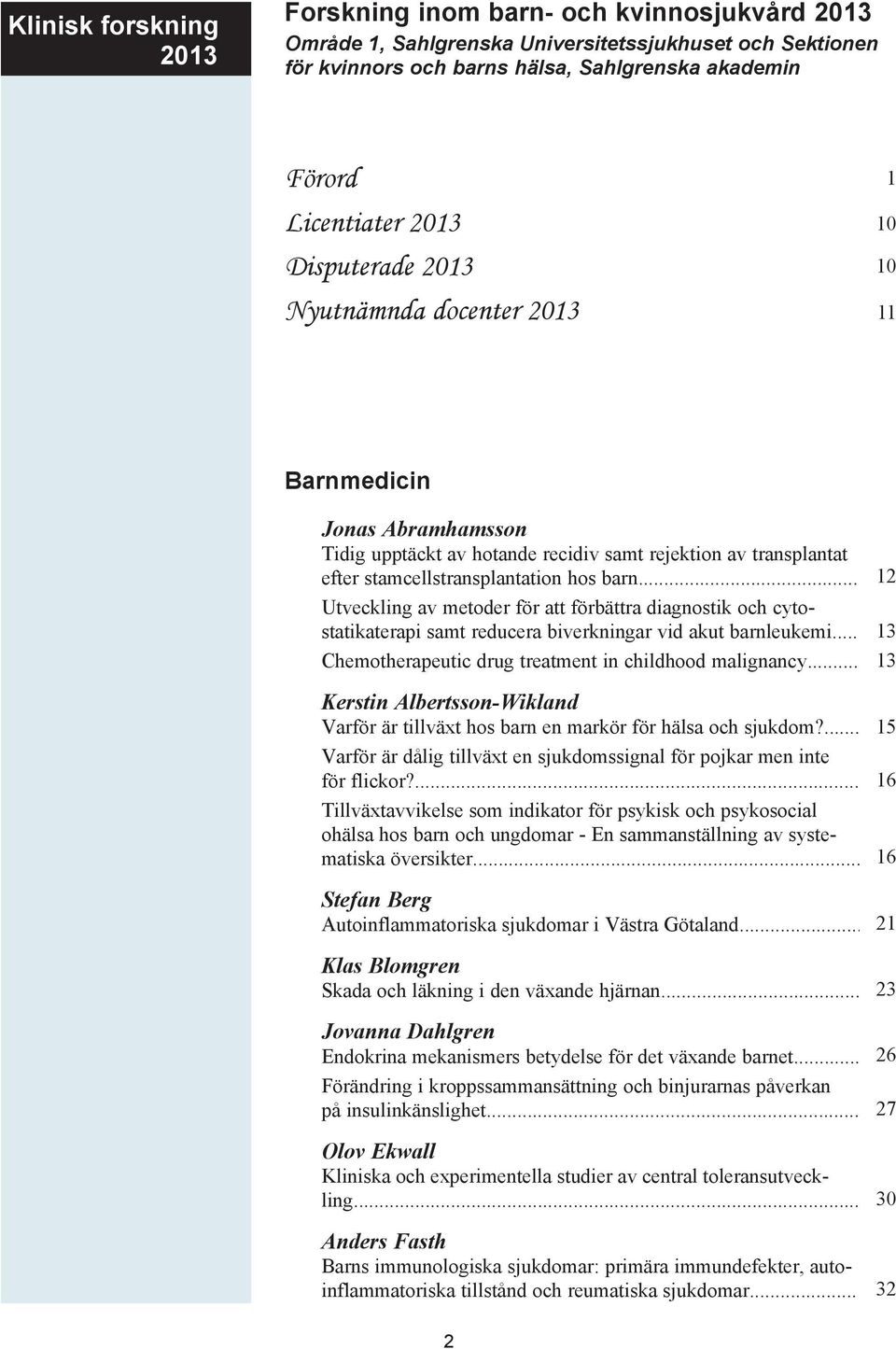 Klinisk forskning 2013

Forskning inom barn- och kvinnosjukvård 2013
Område 1, Sahlgrenska Universitetssjukhuset och Sektionen för kvinnors och barns hälsa, Sahlgrenska akademin

Förord 1
Licentiater 2013 10
Disputerade 2013 10
Nyutnämnda docenter 2013 11

Barnmedicin

Jonas Abramhamsson
Tidig upptäckt av hotande recidiv samt rejektion av transplantat efter stamcellstransplantation hos barn... 12
Utveckling av metoder för att förbättra diagnostik och cytostatikaterapi samt reducera biverkningar vid akut barnleukemi... 13
Chemotherapeutic drug treatment in childhood malignancy... 13

Kerstin Albertsson-Wikland
Varför är tillväxt hos barn en markör för hälsa och sjukdom?... 15
Varför är dålig tillväxt en sjukdomssignal för pojkar men inte för flickor?... 16
Tillväxtavvikelse som indikator för psykisk och psykosocial ohälsa hos barn och ungdomar - En sammanställning av systematiska översikter... 16

Stefan Berg
Autoinflammatoriska sjukdomar i Västra Götaland... 21

Klas Blomgren
Skada och läkning i den växande hjärnan... 23

Jovanna Dahlgren
Endokrina mekanismers betydelse för det växande barnet... 26
Förändring i kroppssammansättning och binjurarnas påverkan på insulinkänslighet... 27

Olov Ekwall
Kliniska och experimentella studier av central toleransutveckling... 30

Anders Fasth
Barns immunologiska sjukdomar: primära immundefekter, autoinflammatoriska tillstånd och reumatiska sjukdomar... 32

2